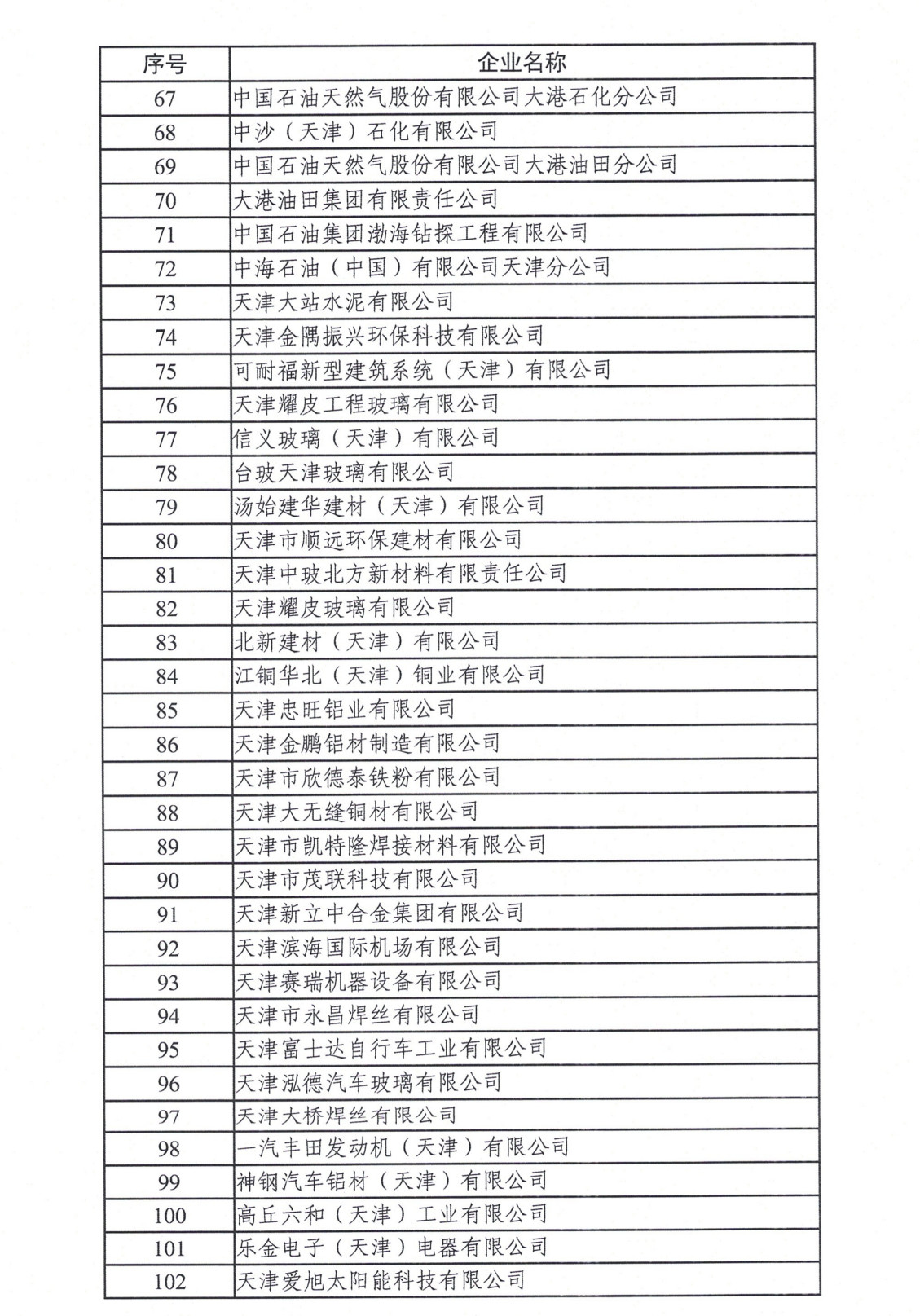 | 序号 | 企业名称 |
|---|---|
| 67 | 中国石油天然气股份有限公司大港石化分公司 |
| 68 | 中沙（天津）石化有限公司 |
| 69 | 中国石油天然气股份有限公司大港油田分公司 |
| 70 | 大港油田集团有限责任公司 |
| 71 | 中国石油集团渤海钻探工程有限公司 |
| 72 | 中海石油（中国）有限公司天津分公司 |
| 73 | 天津大站水泥有限公司 |
| 74 | 天津金隅振兴环保科技有限公司 |
| 75 | 可耐福新型建筑系统（天津）有限公司 |
| 76 | 天津耀皮工程玻璃有限公司 |
| 77 | 信义玻璃（天津）有限公司 |
| 78 | 台玻天津玻璃有限公司 |
| 79 | 汤始建华建材（天津）有限公司 |
| 80 | 天津市顺远环保建材有限公司 |
| 81 | 天津中玻北方新材料有限责任公司 |
| 82 | 天津耀皮玻璃有限公司 |
| 83 | 北新建材（天津）有限公司 |
| 84 | 江铜华北（天津）铜业有限公司 |
| 85 | 天津忠旺铝业有限公司 |
| 86 | 天津金鹏铝材制造有限公司 |
| 87 | 天津市欣德泰铁粉有限公司 |
| 88 | 天津大无缝铜材有限公司 |
| 89 | 天津市凯特隆焊接材料有限公司 |
| 90 | 天津市茂联科技有限公司 |
| 91 | 天津新立中合金集团有限公司 |
| 92 | 天津滨海国际机场有限公司 |
| 93 | 天津赛瑞机器设备有限公司 |
| 94 | 天津市永昌焊丝有限公司 |
| 95 | 天津富士达自行车工业有限公司 |
| 96 | 天津泓德汽车玻璃有限公司 |
| 97 | 天津大桥焊丝有限公司 |
| 98 | 一汽丰田发动机（天津）有限公司 |
| 99 | 神钢汽车铝材（天津）有限公司 |
| 100 | 高丘六和（天津）工业有限公司 |
| 101 | 乐金电子（天津）电器有限公司 |
| 102 | 天津爱旭太阳能科技有限公司 |